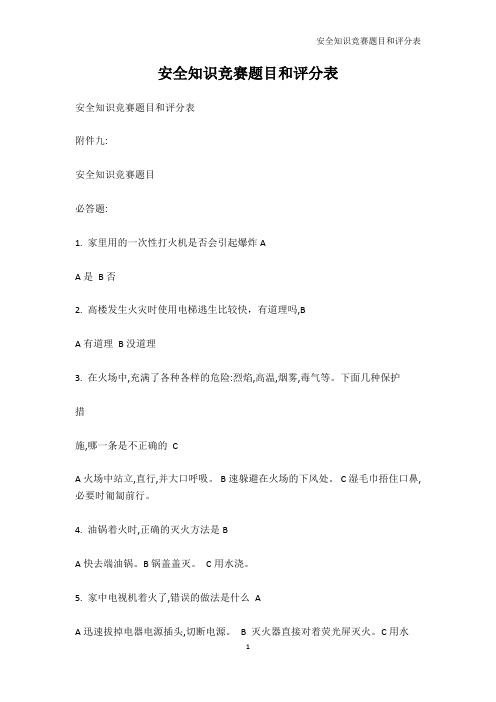 安全知识竞赛题目和评分表

安全知识竞赛题目和评分表

安全知识竞赛题目和评分表

附件九:

安全知识竞赛题目

必答题:

1. 家里用的一次性打火机是否会引起爆炸 A

A 是 B 否

2. 高楼发生火灾时使用电梯逃生比较快，有道理吗,B

A 有道理 B 没道理

3. 在火场中,充满了各种各样的危险:烈焰,高温,烟雾,毒气等。下面几种保护

措

施,哪一条是不正确的 C

A 火场中站立,直行,并大口呼吸。 B 速躲避在火场的下风处。 C 湿毛巾捂住口鼻,必要时匍匐前行。

4. 油锅着火时,正确的灭火方法是 B

A 快去端油锅。B 锅盖盖灭。 C 用水浇。

5. 家中电视机着火了,错误的做法是什么 A

A 迅速拔掉电器电源插头,切断电源。 B 灭火器直接对着荧光屏灭火。C 用水

1